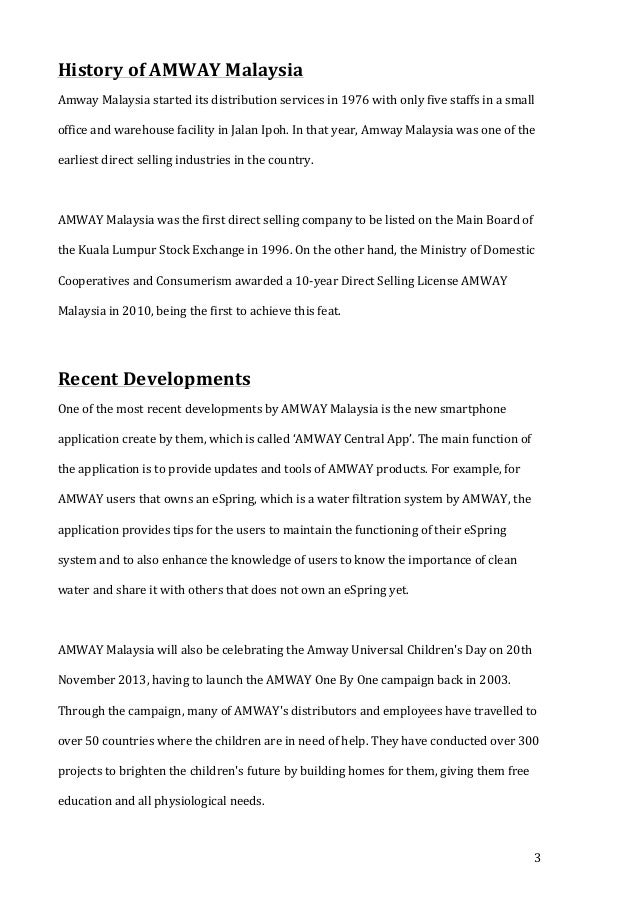 History of AMWAY Malaysia

Amway Malaysia started its distribution services in 1976 with only five staffs in a small office and warehouse facility in Jalan Ipoh. In that year, Amway Malaysia was one of the earliest direct selling industries in the country.

AMWAY Malaysia was the first direct selling company to be listed on the Main Board of the Kuala Lumpur Stock Exchange in 1996. On the other hand, the Ministry of Domestic Cooperatives and Consumerism awarded a 10-year Direct Selling License AMWAY Malaysia in 2010, being the first to achieve this feat.

Recent Developments

One of the most recent developments by AMWAY Malaysia is the new smartphone application create by them, which is called 'AMWAY Central App'. The main function of the application is to provide updates and tools of AMWAY products. For example, for AMWAY users that owns an eSpring, which is a water filtration system by AMWAY, the application provides tips for the users to maintain the functioning of their eSpring system and to also enhance the knowledge of users to know the importance of clean water and share it with others that does not own an eSpring yet.

AMWAY Malaysia will also be celebrating the Amway Universal Children's Day on 20th November 2013, having to launch the AMWAY One By One campaign back in 2003. Through the campaign, many of AMWAY's distributors and employees have travelled to over 50 countries where the children are in need of help. They have conducted over 300 projects to brighten the children's future by building homes for them, giving them free education and all physiological needs.

3